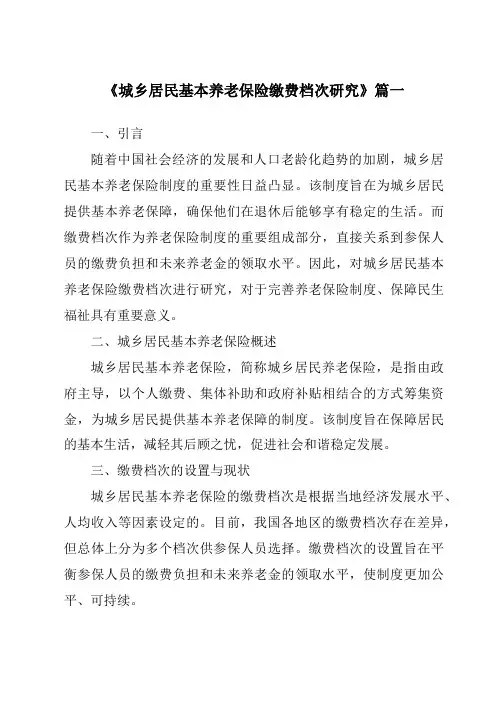 《城乡居民基本养老保险缴费档次研究》篇一

一、引言

随着中国社会经济的发展和人口老龄化趋势的加剧，城乡居民基本养老保险制度的重要性日益凸显。该制度旨在为城乡居民提供基本养老保障，确保他们在退休后能够享有稳定的生活。而缴费档次作为养老保险制度的重要组成部分，直接关系到参保人员的缴费负担和未来养老金的领取水平。因此，对城乡居民基本养老保险缴费档次进行研究，对于完善养老保险制度、保障民生福祉具有重要意义。

二、城乡居民基本养老保险概述

城乡居民基本养老保险，简称城乡居民养老保险，是指由政府主导，以个人缴费、集体补助和政府补贴相结合的方式筹集资金，为城乡居民提供基本养老保障的制度。该制度旨在保障居民的基本生活，减轻其后顾之忧，促进社会和谐稳定发展。

三、缴费档次的设置与现状

城乡居民基本养老保险的缴费档次是根据当地经济发展水平、人均收入等因素设定的。目前，我国各地区的缴费档次存在差异，但总体上分为多个档次供参保人员选择。缴费档次的设置旨在平衡参保人员的缴费负担和未来养老金的领取水平，使制度更加公平、可持续。